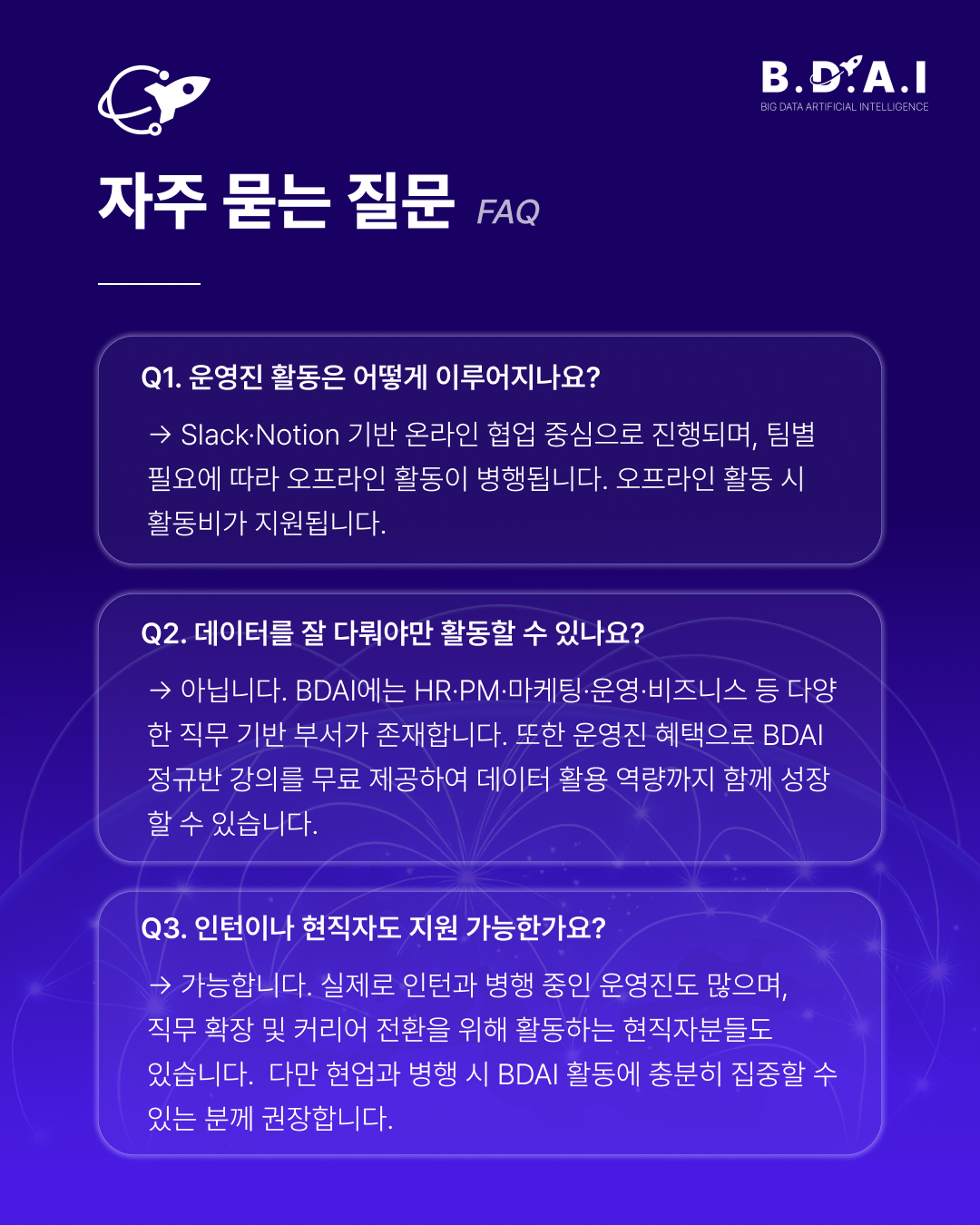 B.D.A.I
BIG DATA ARTIFICIAL INTELLIGENCE

자주 묻는 질문 FAQ

Q1. 운영진 활동은 어떻게 이루어지나요?

→ Slack·Notion 기반 온라인 협업 중심으로 진행되며, 팀별 필요에 따라 오프라인 활동이 병행됩니다. 오프라인 활동 시 활동비가 지원됩니다.

Q2. 데이터를 잘 다뤄야만 활동할 수 있나요?

→ 아닙니다. BDAI에는 HR·PM·마케팅·운영·비즈니스 등 다양한 직무 기반 부서가 존재합니다. 또한 운영진 혜택으로 BDAI 정규반 강의를 무료 제공하여 데이터 활용 역량까지 함께 성장할 수 있습니다.

Q3. 인턴이나 현직자도 지원 가능한가요?

→ 가능합니다. 실제로 인턴과 병행 중인 운영진도 많으며, 직무 확장 및 커리어 전환을 위해 활동하는 현직자분들도 있습니다. 다만 현업과 병행 시 BDAI 활동에 충분히 집중할 수 있는 분께 권장합니다.